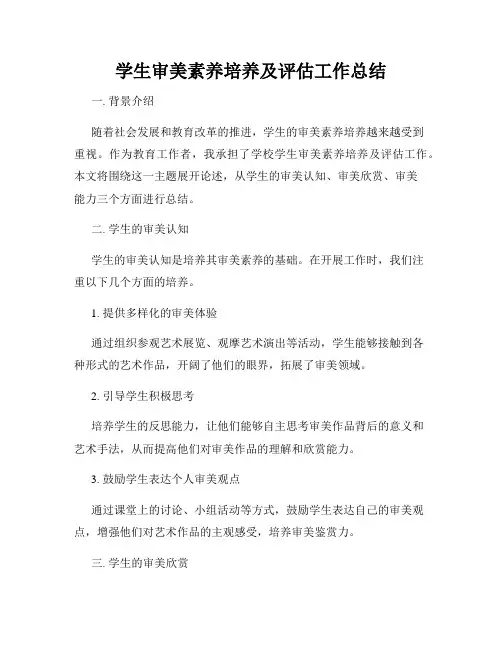 学生审美素养培养及评估工作总结

一. 背景介绍

随着社会发展和教育改革的推进，学生的审美素养培养越来越受到重视。作为教育工作者，我承担了学校学生审美素养培养及评估工作。本文将围绕这一主题展开论述，从学生的审美认知、审美欣赏、审美能力三个方面进行总结。

二. 学生的审美认知

学生的审美认知是培养其审美素养的基础。在开展工作时，我们注重以下几个方面的培养。

1. 提供多样化的审美体验

通过组织参观艺术展览、观摩艺术演出等活动，学生能够接触到各种形式的艺术作品，开阔了他们的眼界，拓展了审美领域。

2. 引导学生积极思考

培养学生的反思能力，让他们能够自主思考审美作品背后的意义和艺术手法，从而提高他们对审美作品的理解和欣赏能力。

3. 鼓励学生表达个人审美观点

通过课堂上的讨论、小组活动等方式，鼓励学生表达自己的审美观点，增强他们对艺术作品的主观感受，培养审美鉴赏力。

三. 学生的审美欣赏